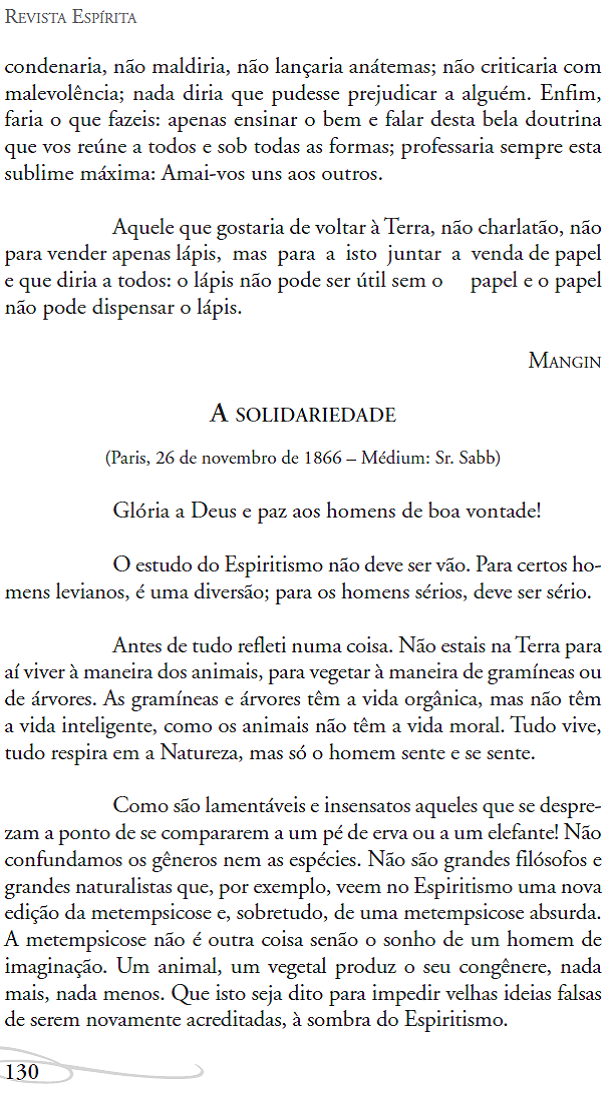 Revista Espírita

condenaria, não maldiria, não lançaria anátemas; não criticaria com malevolência; nada diria que pudesse prejudicar a alguém. Enfim, faria o que fazeis: apenas ensinar o bem e falar desta bela doutrina que vos reúne a todos e sob todas as formas; professaria sempre esta sublime máxima: Amai-vos uns aos outros.

Aquele que gostaria de voltar à Terra, não charlatão, não para vender apenas lápis, mas para a isto juntar a venda de papel e que diria a todos: o lápis não pode ser útil sem o papel e o papel não pode dispensar o lápis.

Mangin

A solidariedade

(Paris, 26 de novembro de 1866 – Médium: Sr. Sabb)

Glória a Deus e paz aos homens de boa vontade!

O estudo do Espiritismo não deve ser vão. Para certos homens levianos, é uma diversão; para os homens sérios, deve ser sério.

Antes de tudo refleti numa coisa. Não estais na Terra para aí viver à maneira dos animais, para vegetar à maneira de gramíneas ou de árvores. As gramíneas e árvores têm a vida orgânica, mas não têm a vida inteligente, como os animais não têm a vida moral. Tudo vive, tudo respira em a Natureza, mas só o homem sente e se sente.

Como são lamentáveis e insensatos aqueles que se desprezam a ponto de se compararem a um pé de erva ou a um elefante! Não confundamos os gêneros nem as espécies. Não são grandes filósofos e grandes naturalistas que, por exemplo, veem no Espiritismo uma nova edição da metempsicose e, sobretudo, de uma metempsicose absurda. A metempsicose não é outra coisa senão o sonho de um homem de imaginação. Um animal, um vegetal produz o seu congênere, nada mais, nada menos. Que isto seja dito para impedir velhas ideias falsas de serem novamente acreditadas, à sombra do Espiritismo.

130